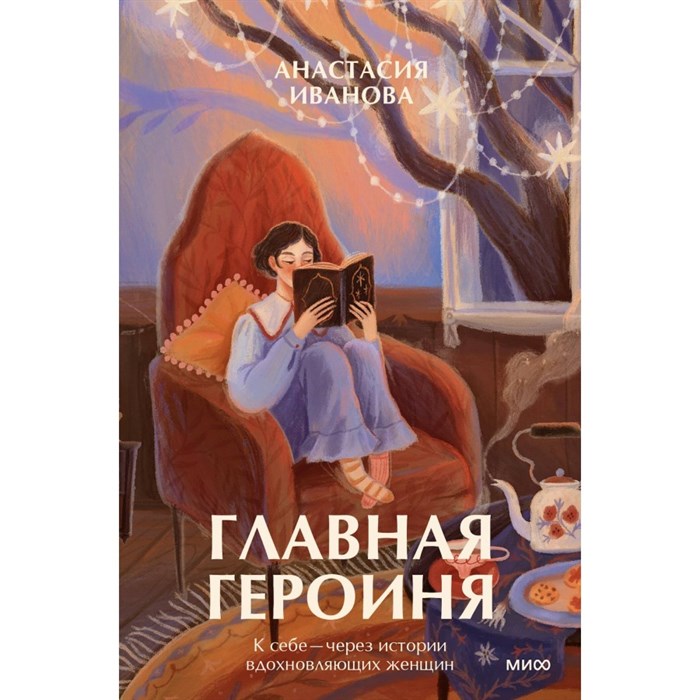 АНАСТАСИЯ ИВАНОВА

ГЛАВНАЯ ГЕРОИНЯ

К себе — через истории вдохновляющих женщин

МИФ